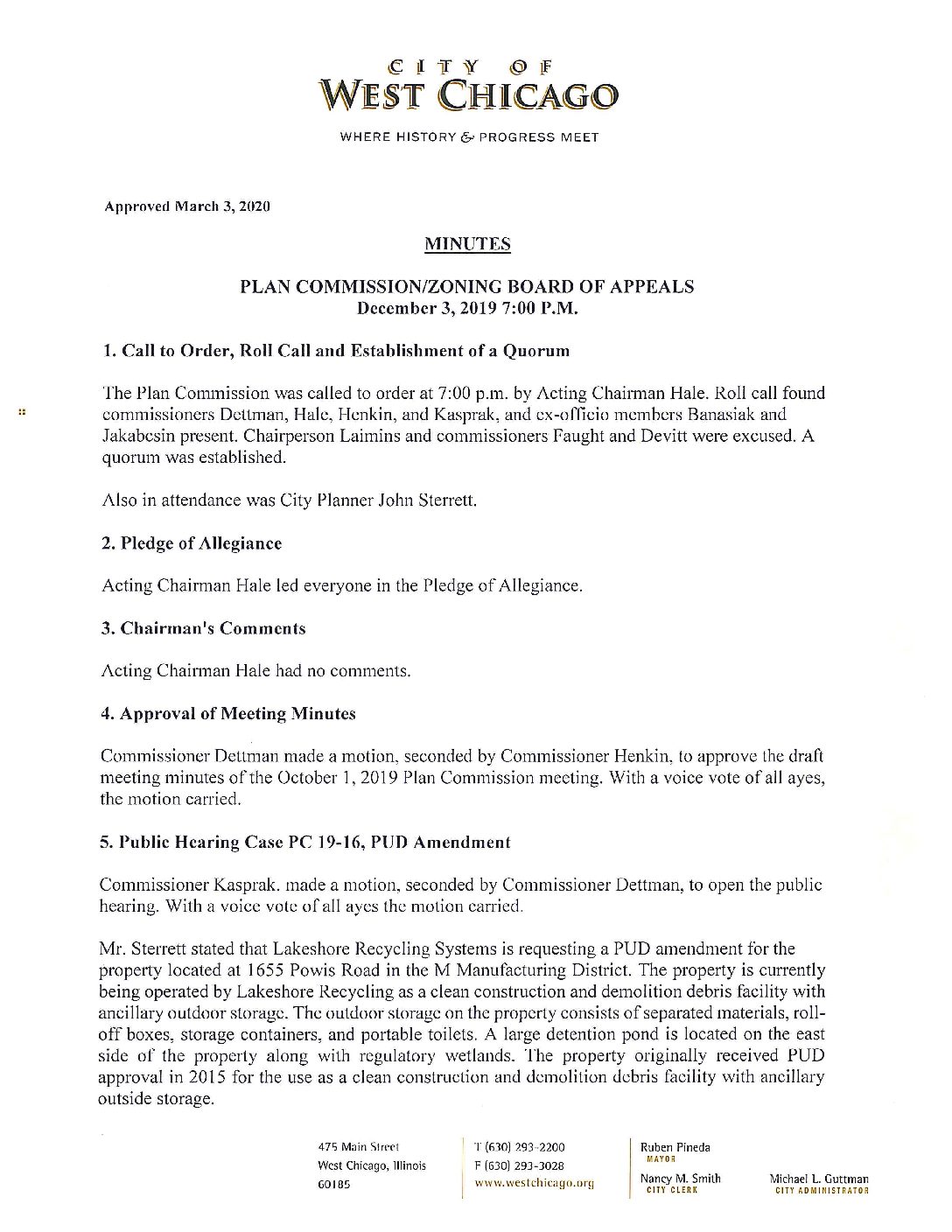 CITY OF
WEST CHICAGO
WHERE HISTORY & PROGRESS MEET

Approved March 3, 2020

MINUTES

PLAN COMMISSION/ZONING BOARD OF APPEALS
December 3, 2019 7:00 P.M.

1. Call to Order, Roll Call and Establishment of a Quorum

The Plan Commission was called to order at 7:00 p.m. by Acting Chairman Hale. Roll call found commissioners Dettman, Hale, Henkin, and Kasprak, and ex-officio members Banasiak and Jakabcsin present. Chairperson Laimins and commissioners Faught and Devitt were excused. A quorum was established.

Also in attendance was City Planner John Sterrett.

2. Pledge of Allegiance

Acting Chairman Hale led everyone in the Pledge of Allegiance.

3. Chairman's Comments

Acting Chairman Hale had no comments.

4. Approval of Meeting Minutes

Commissioner Dettman made a motion, seconded by Commissioner Henkin, to approve the draft meeting minutes of the October 1, 2019 Plan Commission meeting. With a voice vote of all ayes, the motion carried.

5. Public Hearing Case PC 19-16, PUD Amendment

Commissioner Kasprak. made a motion, seconded by Commissioner Dettman, to open the public hearing. With a voice vote of all ayes the motion carried.

Mr. Sterrett stated that Lakeshore Recycling Systems is requesting a PUD amendment for the property located at 1655 Powis Road in the M Manufacturing District. The property is currently being operated by Lakeshore Recycling as a clean construction and demolition debris facility with ancillary outdoor storage. The outdoor storage on the property consists of separated materials, roll-off boxes, storage containers, and portable toilets. A large detention pond is located on the east side of the property along with regulatory wetlands. The property originally received PUD approval in 2015 for the use as a clean construction and demolition debris facility with ancillary outside storage.

475 Main Street
West Chicago, Illinois
60185

T (630) 293-2200
F (630) 293-3028
www.westchicago.org

Ruben Pineda
MAYOR
Nancy M. Smith
CITY CLERK

Michael L. Guttman
CITY ADMINISTRATOR